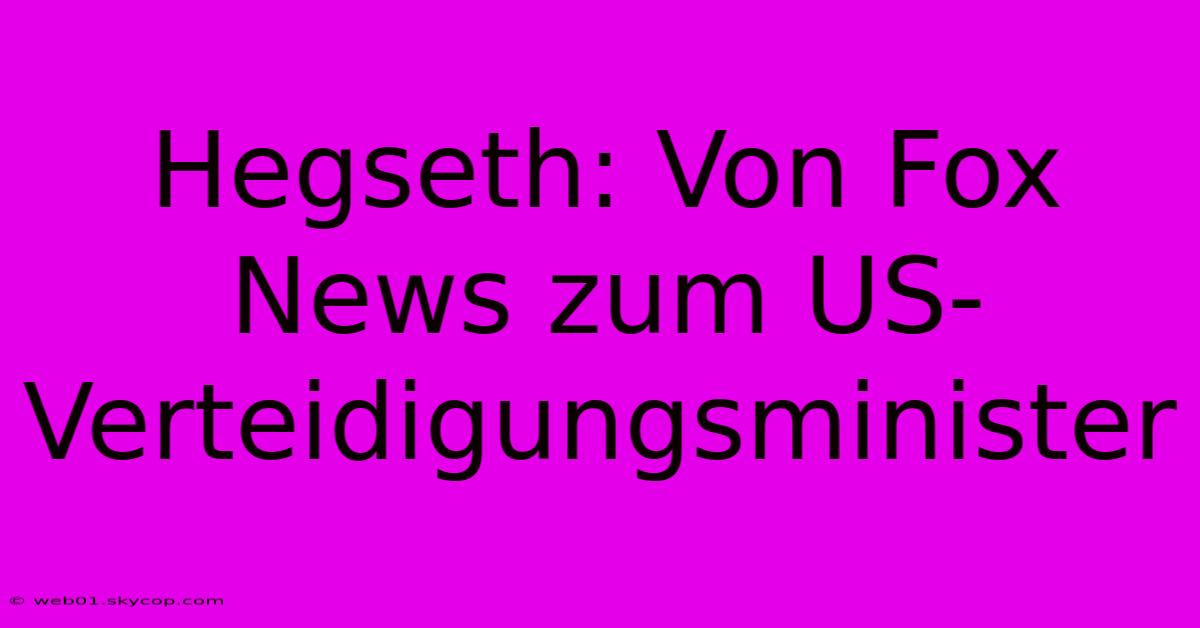 Hegseth: Von Fox News zum US-Verteidigungsminister

© web01.skycop.com